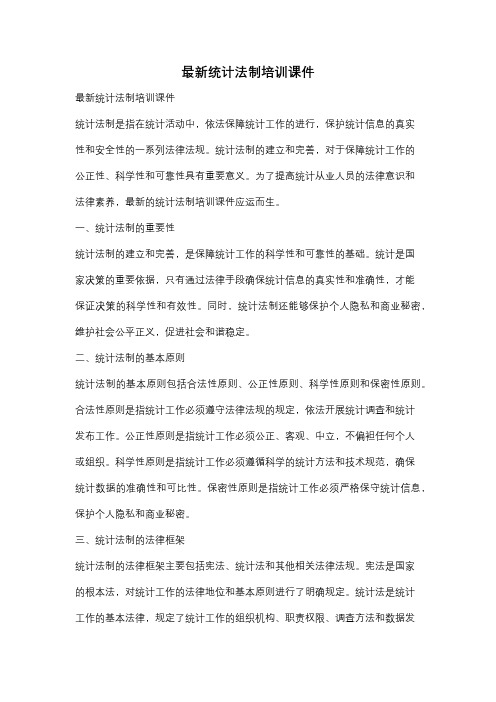 最新统计法制培训课件

最新统计法制培训课件

统计法制是指在统计活动中，依法保障统计工作的进行，保护统计信息的真实性和安全性的一系列法律法规。统计法制的建立和完善，对于保障统计工作的公正性、科学性和可靠性具有重要意义。为了提高统计从业人员的法律意识和法律素养，最新的统计法制培训课件应运而生。

一、统计法制的重要性

统计法制的建立和完善，是保障统计工作的科学性和可靠性的基础。统计是国家决策的重要依据，只有通过法律手段确保统计信息的真实性和准确性，才能保证决策的科学性和有效性。同时，统计法制还能够保护个人隐私和商业秘密，维护社会公平正义，促进社会和谐稳定。

二、统计法制的基本原则

统计法制的基本原则包括合法性原则、公正性原则、科学性原则和保密性原则。合法性原则是指统计工作必须遵守法律法规的规定，依法开展统计调查和统计发布工作。公正性原则是指统计工作必须公正、客观、中立，不偏袒任何个人或组织。科学性原则是指统计工作必须遵循科学的统计方法和技术规范，确保统计数据的准确性和可比性。保密性原则是指统计工作必须严格保守统计信息，保护个人隐私和商业秘密。

三、统计法制的法律框架

统计法制的法律框架主要包括宪法、统计法和其他相关法律法规。宪法是国家的根本法，对统计工作的法律地位和基本原则进行了明确规定。统计法是统计工作的基本法律，规定了统计工作的组织机构、职责权限、调查方法和数据发